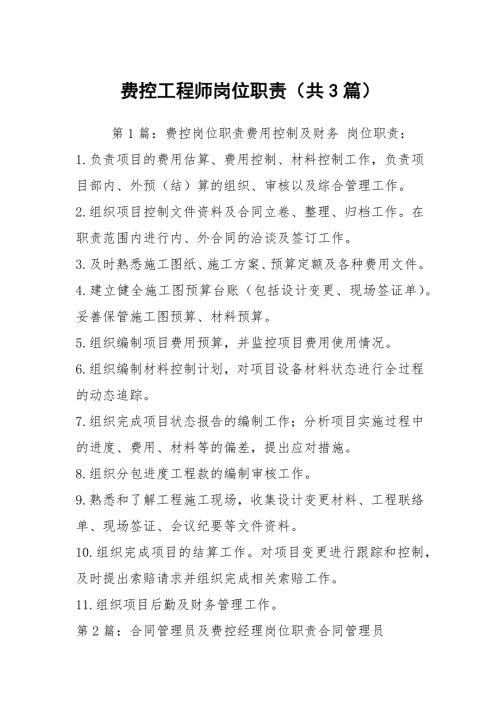 费控工程师岗位职责（共3篇）

第1篇：费控岗位职责费用控制及财务 岗位职责：

1.负责项目的费用估算、费用控制、材料控制工作，负责项目部内、外预（结）算的组织、审核以及综合管理工作。

2.组织项目控制文件资料及合同立卷、整理、归档工作。在职责范围内进行内、外合同的洽谈及签订工作。

3.及时熟悉施工图纸、施工方案、预算定额及各种费用文件。

4.建立健全施工图预算台账（包括设计变更、现场签证单）。妥善保管施工图预算、材料预算。

5.组织编制项目费用预算，并监控项目费用使用情况。

6.组织编制材料控制计划，对项目设备材料状态进行全过程的动态追踪。

7.组织完成项目状态报告的编制工作；分析项目实施过程中的进度、费用、材料等的偏差，提出应对措施。

8.组织分包进度工程款的编制审核工作。

9.熟悉和了解工程施工现场，收集设计变更材料、工程联络单、现场签证、会议纪要等文件资料。

10.组织完成项目的结算工作。对项目变更进行跟踪和控制，及时提出索赔请求并组织完成相关索赔工作。

11.组织项目后勤及财务管理工作。

第2篇：合同管理员及费控经理岗位职责合同管理员